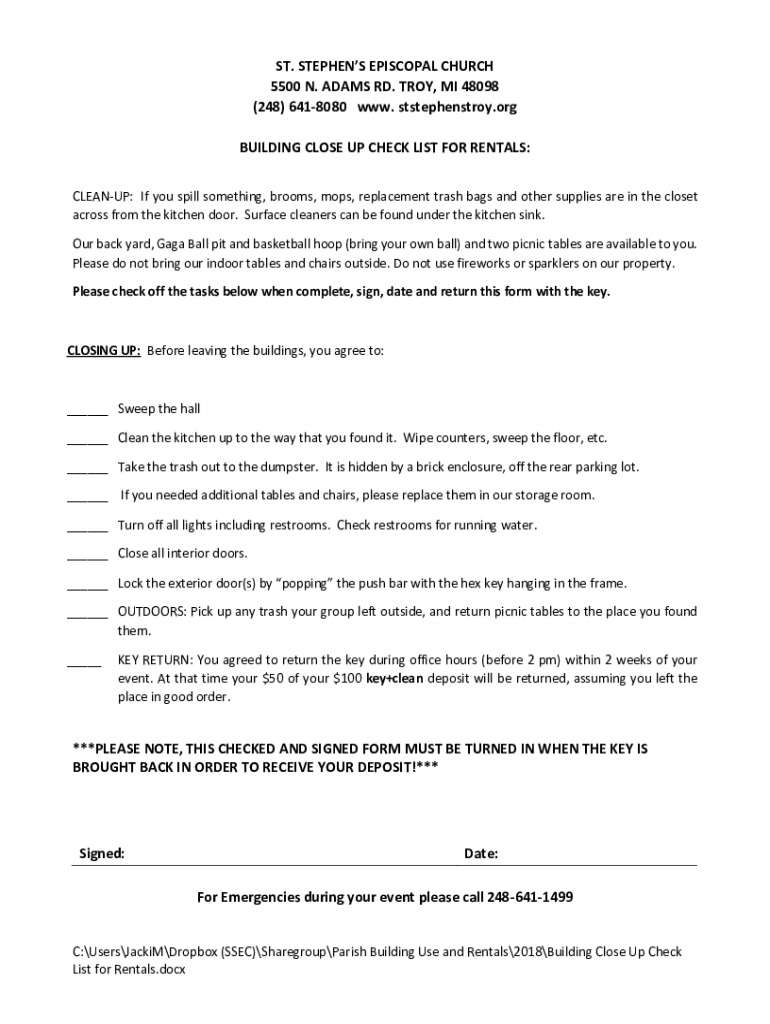 ST. STEPHEN'S EPISCOPAL CHURCH
5500 N. ADAMS RD. TROY, MI 48098
(248) 641-8080 www. ststephenstroy.org

BUILDING CLOSE UP CHECK LIST FOR RENTALS:

CLEAN-UP: If you spill something, brooms, mops, replacement trash bags and other supplies are in the closet across from the kitchen door. Surface cleaners can be found under the kitchen sink.

Our back yard, Gaga Ball pit and basketball hoop (bring your own ball) and two picnic tables are available to you. Please do not bring our indoor tables and chairs outside. Do not use fireworks or sparklers on our property.

Please check off the tasks below when complete, sign, date and return this form with the key.

CLOSING UP: Before leaving the buildings, you agree to:

______ Sweep the hall

______ Clean the kitchen up to the way that you found it. Wipe counters, sweep the floor, etc.

______ Take the trash out to the dumpster. It is hidden by a brick enclosure, off the rear parking lot.

______ If you needed additional tables and chairs, please replace them in our storage room.

______ Turn off all lights including restrooms. Check restrooms for running water.

______ Close all interior doors.

______ Lock the exterior door(s) by "popping" the push bar with the hex key hanging in the frame.

______ OUTDOORS: Pick up any trash your group left outside, and return picnic tables to the place you found them.

_____ KEY RETURN: You agreed to return the key during office hours (before 2 pm) within 2 weeks of your event. At that time your $50 of your $100 key+clean deposit will be returned, assuming you left the place in good order.

***PLEASE NOTE, THIS CHECKED AND SIGNED FORM MUST BE TURNED IN WHEN THE KEY IS BROUGHT BACK IN ORDER TO RECEIVE YOUR DEPOSIT!***

Signed: Date:

For Emergencies during your event please call 248-641-1499

C:\Users\JackiM\Dropbox (SSEC)\Sharegroup\Parish Building Use and Rentals\2018\Building Close Up Check List for Rentals.docx